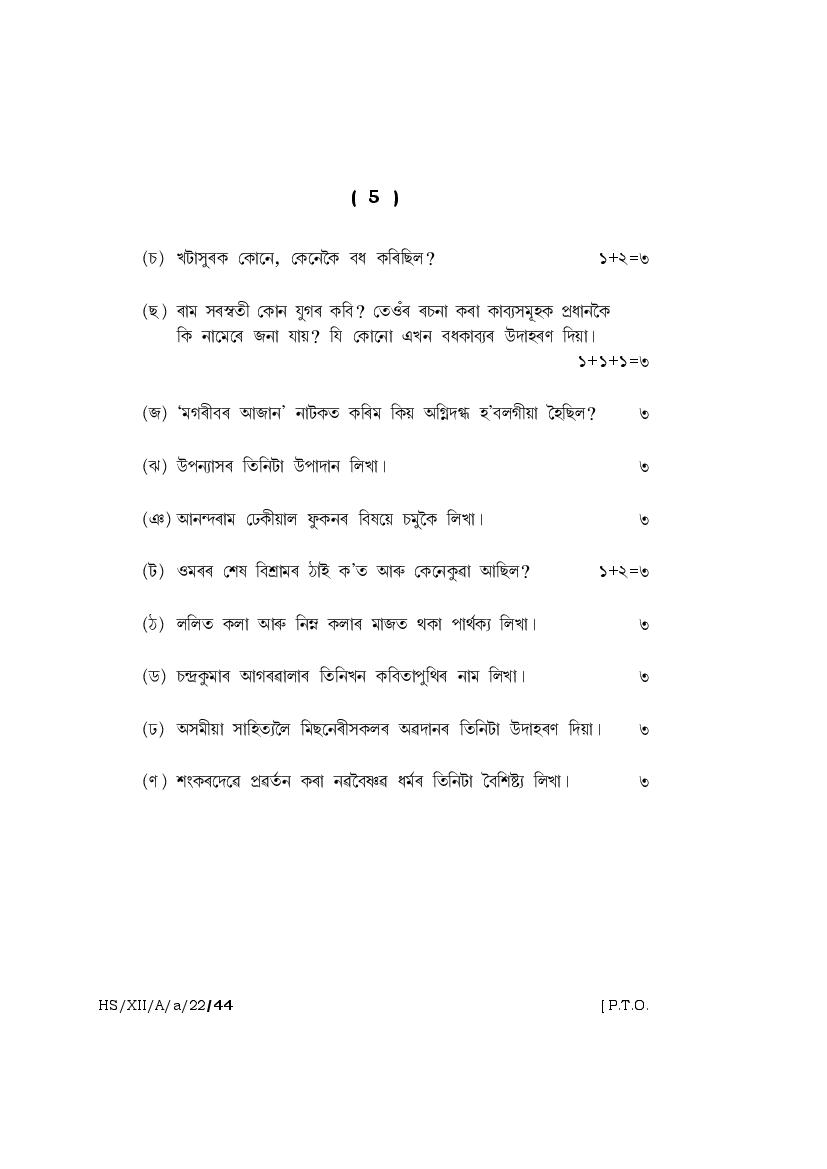 ( 5 )

(চ) খটাসুৰক কোনে, কেনেকৈ বধ কৰিছিল? ১+২=৩

(ছ) ৰাম সৰস্বতী কোন যুগৰ কবি? তেওঁৰ ৰচনা কৰা কাব্যসমূহক প্ৰধানকৈ কি নামেৰে জনা যায়? যি কোনো এখন বধকাব্যৰ উদাহৰণ দিয়া। ১+১+১=৩

(জ) 'মগৰীবৰ আজান' নাটকত কৰিম কিয় অগ্নিদগ্ধ হ'বলগীয়া হৈছিল? ৩

(ঝ) উপন্যাসৰ তিনিটা উপাদান লিখা। ৩

(ঞ) আনন্দৰাম ঢেকীয়াল ফুকনৰ বিষয়ে চমুকৈ লিখা। ৩

(ট) ওমৰৰ শেষ বিশ্ৰামৰ ঠাই ক'ত আৰু কেনেকুৱা আছিল? ১+২=৩

(ঠ) ললিত কলা আৰু নিম্ন কলাৰ মাজত থকা পাৰ্থক্য লিখা। ৩

(ড) চন্দ্ৰকুমাৰ আগৰৱালাৰ তিনিখন কবিতাপুথিৰ নাম লিখা। ৩

(ঢ) অসমীয়া সাহিত্যলৈ মিছনেৰীসকলৰ অৱদানৰ তিনিটা উদাহৰণ দিয়া। ৩

(ণ) শংকৰদেৱে প্ৰৱৰ্তন কৰা নৱবৈষ্ণৱ ধৰ্মৰ তিনিটা বৈশিষ্ট্য লিখা। ৩

HS/XII/A/a/22/44 [ P.T.O.